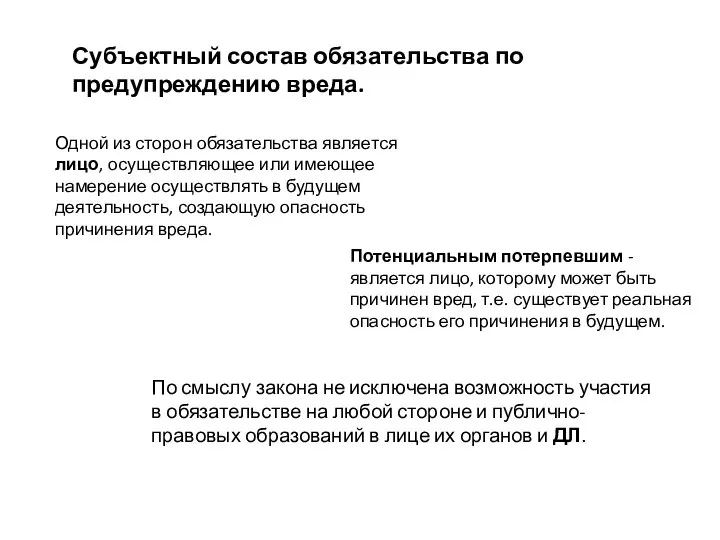 Субъектный состав обязательства по предупреждению вреда.

Одной из сторон обязательства является лицо, осуществляющее или имеющее намерение осуществлять в будущем деятельность, создающую опасность причинения вреда.

Потенциальным потерпевшим - является лицо, которому может быть причинен вред, т.е. существует реальная опасность его причинения в будущем.

По смыслу закона не исключена возможность участия в обязательстве на любой стороне и публично-правовых образований в лице их органов и ДЛ.